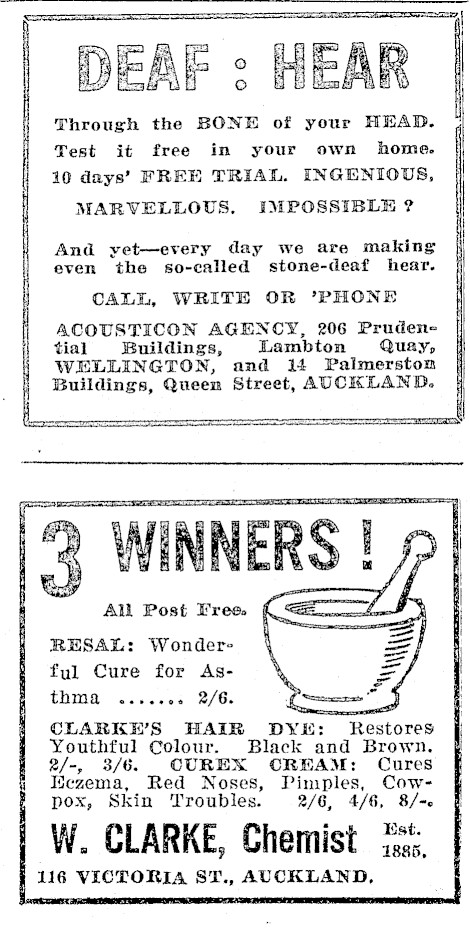 DEAF : HEAR

Through the BONE of your HEAD. Test it free in your own home. 10 days' FREE TRIAL. INGENIOUS, MARVELLOUS. IMPOSSIBLE ?

And yet—every day we are making even the so-called stone-deaf hear.

CALL, WRITE OR 'PHONE

ACOUSTICON AGENCY, 206 Prudential Buildings, Lambton Quay, WELLINGTON, and 14 Palmerston Buildings, Queen Street, AUCKLAND.

3 WINNERS !

All Post Free.

RESAL: Wonderful Cure for Asthma ....... 2/6.

CLARKE'S HAIR DYE: Restores Youthful Colour. Black and Brown. 2/-, 3/6. CUREX CREAM: Cures Eczema, Red Noses, Pimples, Cowpox, Skin Troubles. 2/6, 4/6, 8/-.

W. CLARKE, Chemist Est. 1885.

116 VICTORIA ST., AUCKLAND.